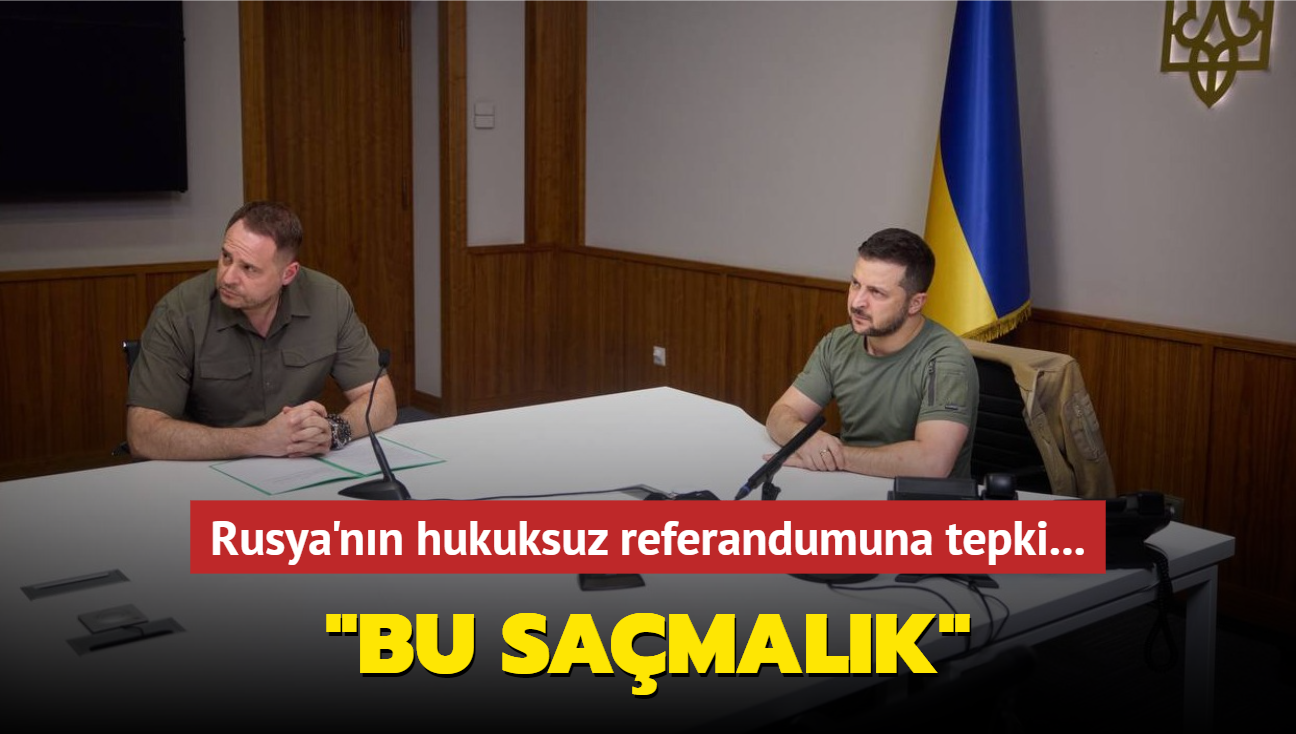 Rusya'nın hukuksuz referandumuna tepki...

"BU SAÇMALIK"